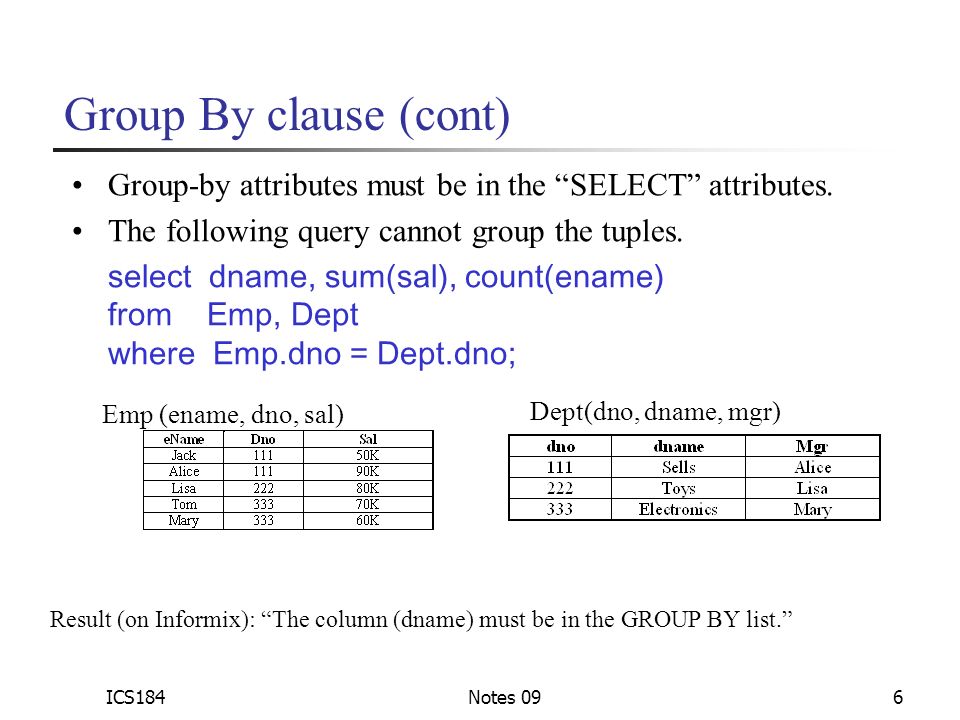 Group By clause (cont)

• Group-by attributes must be in the “SELECT” attributes.

• The following query cannot group the tuples.

select dname, sum(sal), count(ename)
from Emp, Dept
where Emp.dno = Dept.dno;

Emp (ename, dno, sal)

| eName | Dno | Sal |
|---|---|---|
| Jack | 111 | 50K |
| Alice | 111 | 90K |
| Lisa | 222 | 80K |
| Tom | 333 | 70K |
| Mary | 333 | 60K |

Dept(dno, dname, mgr)

| dno | dname | Mgr |
|---|---|---|
| 111 | Sells | Alice |
| 222 | Toys | Lisa |
| 333 | Electronics | Mary |

Result (on Informix): “The column (dname) must be in the GROUP BY list.”

ICS184 Notes 09 6